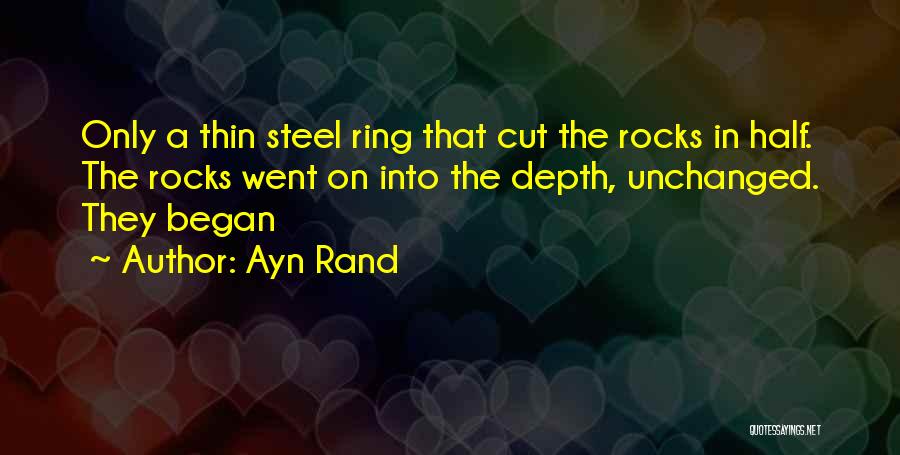 Only a thin steel ring that cut the rocks in half. The rocks went on into the depth, unchanged. They began

~ Author: Ayn Rand

QUOTESSAYINGS.NET